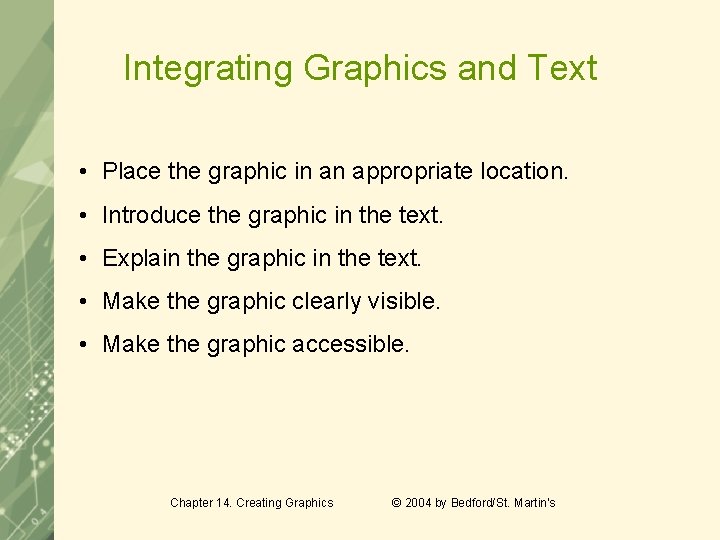 Integrating Graphics and Text

• Place the graphic in an appropriate location.
• Introduce the graphic in the text.
• Explain the graphic in the text.
• Make the graphic clearly visible.
• Make the graphic accessible.

Chapter 14. Creating Graphics © 2004 by Bedford/St. Martin's